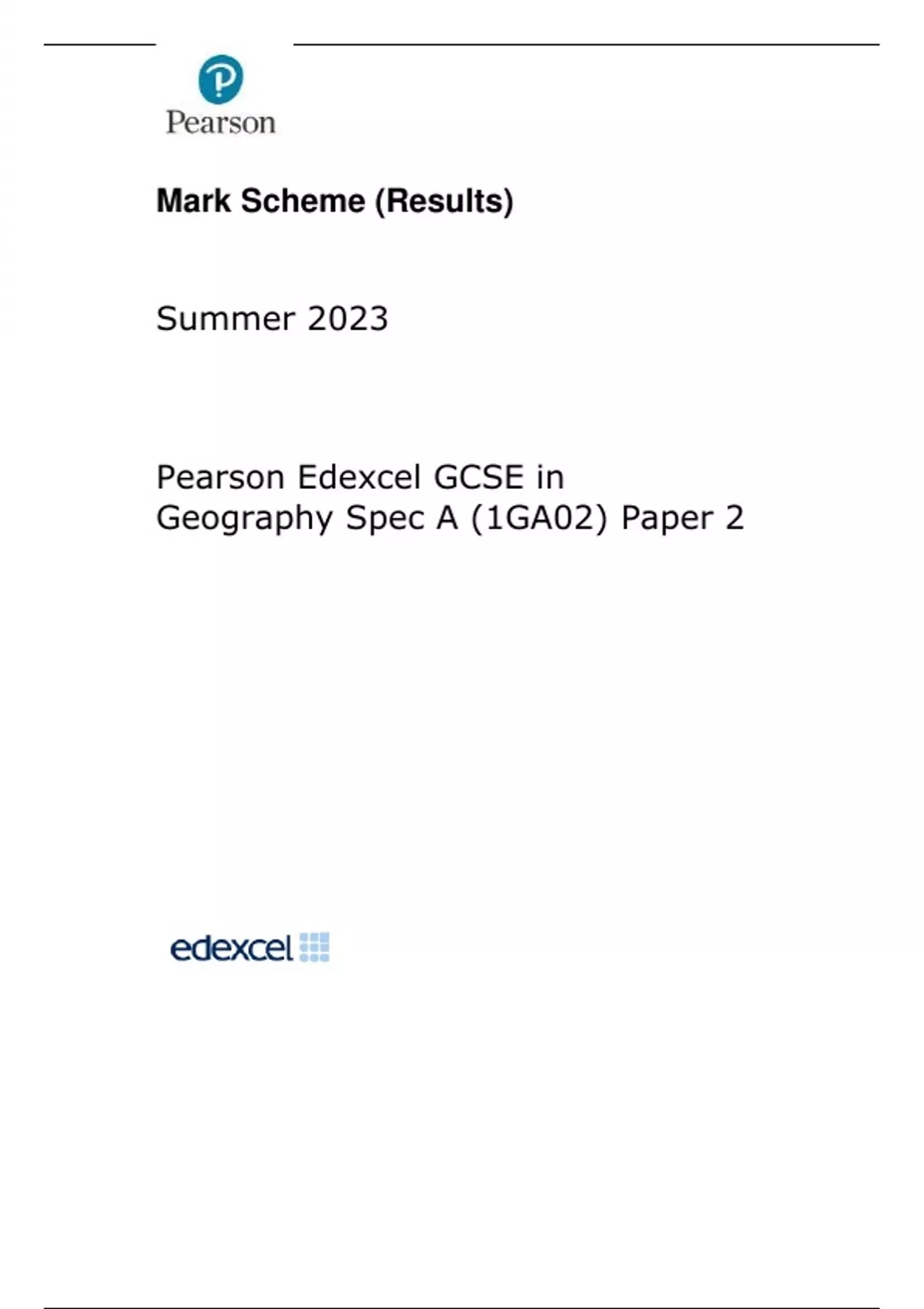 Pearson

Mark Scheme (Results)

Summer 2023

Pearson Edexcel GCSE in Geography Spec A (1GA02) Paper 2

edexcel